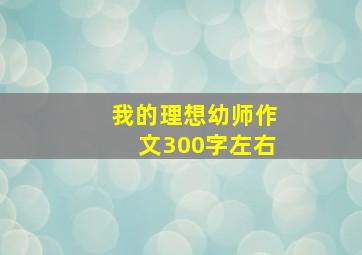 我的理想幼师作文300字左右